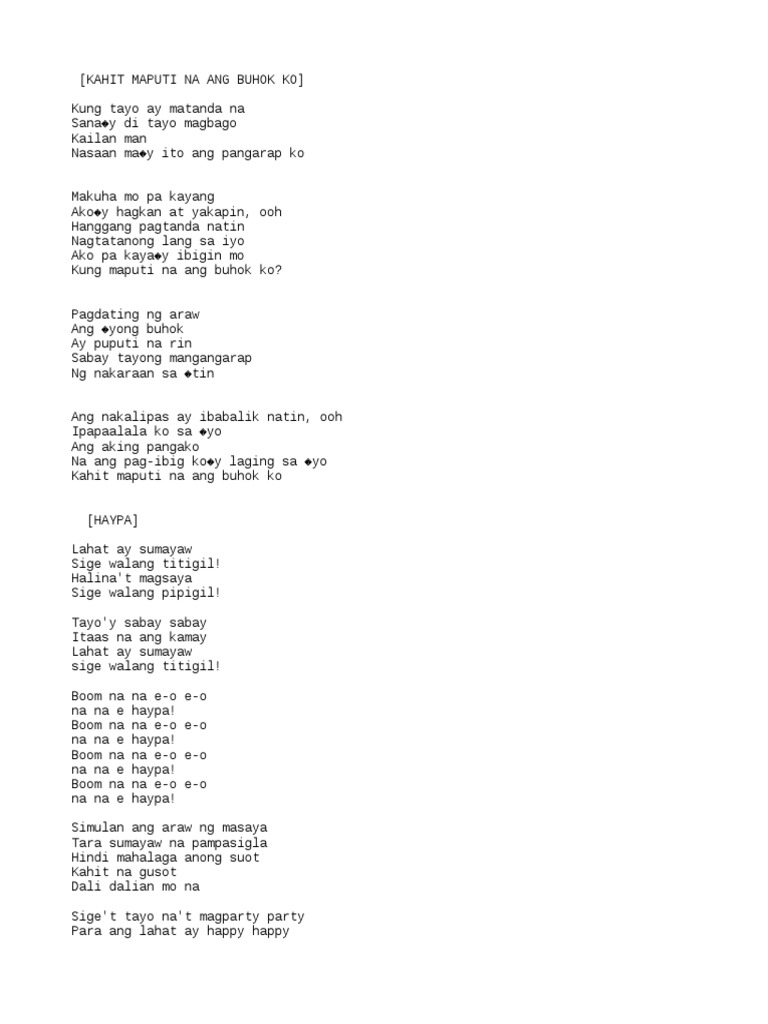 [KAHIT MAPUTI NA ANG BUHOK KO]

Kung tayo ay matanda na
Sana◆y di tayo magbago
Kailan man
Nasaan ma◆y ito ang pangarap ko

Makuha mo pa kayang
Ako◆y hagkan at yakapin, ooh
Hanggang pagtanda natin
Nagtatanong lang sa iyo
Ako pa kaya◆y ibigin mo
Kung maputi na ang buhok ko?

Pagdating ng araw
Ang ◆yong buhok
Ay puputi na rin
Sabay tayong mangangarap
Ng nakaraan sa ◆tin

Ang nakalipas ay ibabalik natin, ooh
Ipapaalala ko sa ◆yo
Ang aking pangako
Na ang pag-ibig ko◆y laging sa ◆yo
Kahit maputi na ang buhok ko

[HAYPA]

Lahat ay sumayaw
Sige walang titigil!
Halina't magsaya
Sige walang pipigil!

Tayo'y sabay sabay
Itaas na ang kamay
Lahat ay sumayaw
sige walang titigil!

Boom na na e-o e-o
na na e haypa!
Boom na na e-o e-o
na na e haypa!
Boom na na e-o e-o
na na e haypa!
Boom na na e-o e-o
na na e haypa!

Simulan ang araw ng masaya
Tara sumayaw na pampasigla
Hindi mahalaga anong suot
Kahit na gusot
Dali dalian mo na

Sige't tayo na't magparty party
Para ang lahat ay happy happy